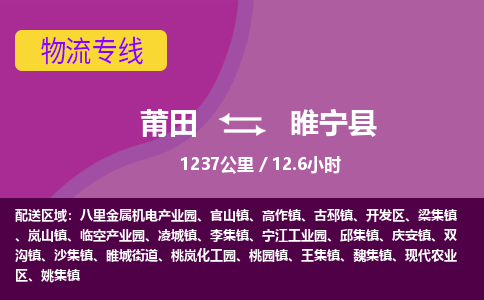 物流专线

莆田 睢宁县

1237公里 / 12.6小时

配送区域：八里金属机电产业园、官山镇、高作镇、古邳镇、开发区、梁集镇、岚山镇、临空产业园、凌城镇、李集镇、宁江工业园、邱集镇、庆安镇、双沟镇、沙集镇、睢城街道、桃岚化工园、桃园镇、王集镇、魏集镇、现代农业区、姚集镇